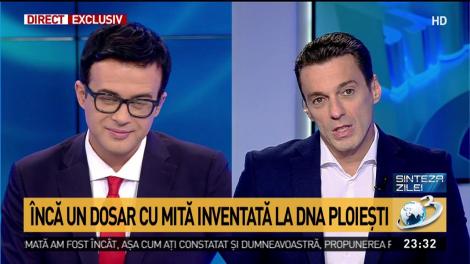 DIRECT EXCLUSIV

HD

SINTEZA ZILEI

ÎNCĂ UN DOSAR CU MITĂ INVENTATĂ LA DNA PLOIEȘTI

3

MATĂ AM FOST ÎNCÂT, AȘA CUM AȚI CONSTATAT ȘI DUMNEAVOASTRĂ, PROPUNEREA F

23:32